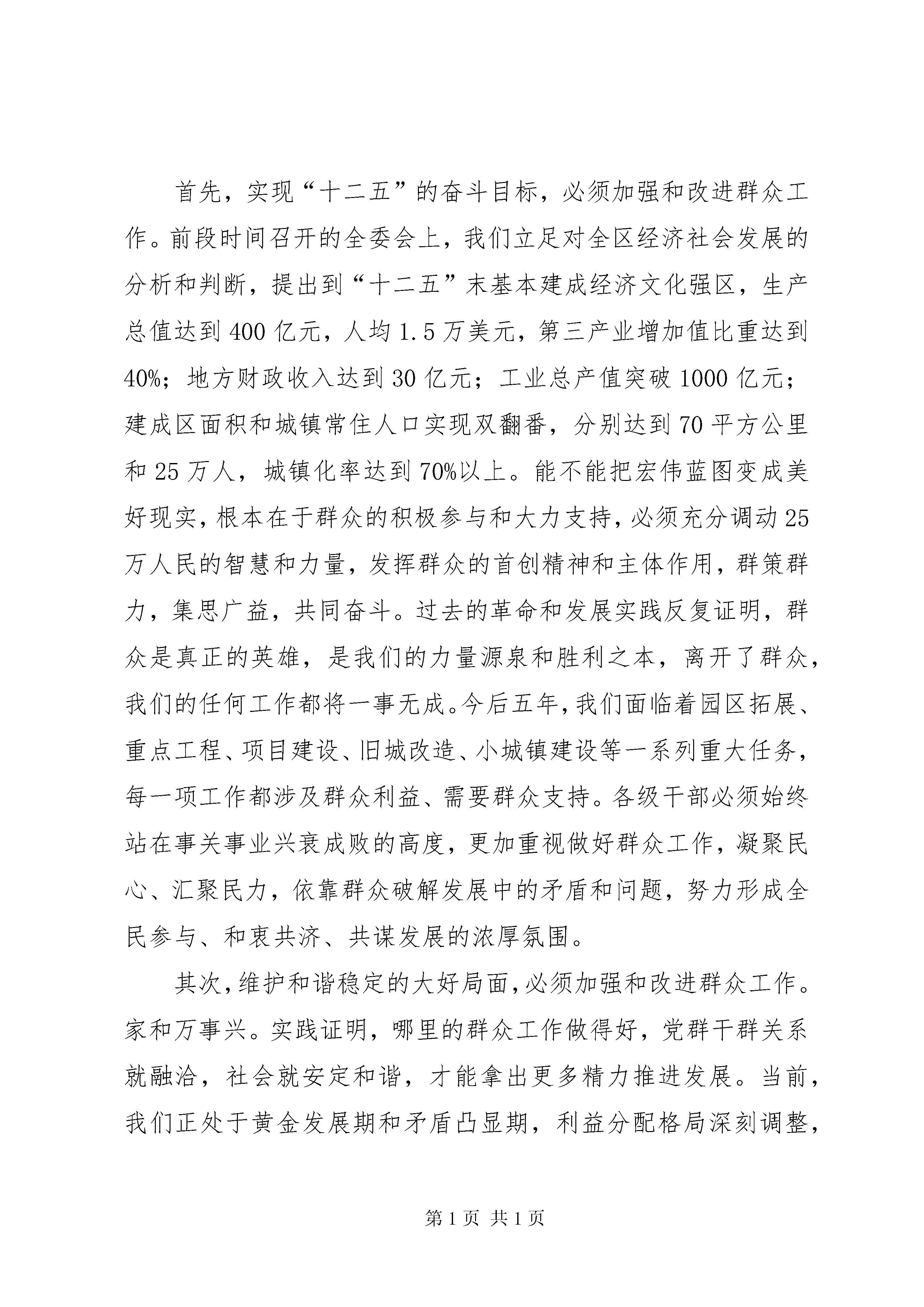 首先，实现“十二五”的奋斗目标，必须加强和改进群众工作。前段时间召开的全委会上，我们立足对全区经济社会发展的分析和判断，提出到“十二五”末基本建成经济文化强区，生产总值达到400亿元，人均1.5万美元，第三产业增加值比重达到40%；地方财政收入达到30亿元；工业总产值突破1000亿元；建成区面积和城镇常住人口实现双翻番，分别达到70平方公里和25万人，城镇化率达到70%以上。能不能把宏伟蓝图变成美好现实，根本在于群众的积极参与和大力支持，必须充分调动25万人民的智慧和力量，发挥群众的首创精神和主体作用，群策群力，集思广益，共同奋斗。过去的革命和发展实践反复证明，群众是真正的英雄，是我们的力量源泉和胜利之本，离开了群众，我们的任何工作都将一事无成。今后五年，我们面临着园区拓展、重点工程、项目建设、旧城改造、小城镇建设等一系列重大任务，每一项工作都涉及群众利益、需要群众支持。各级干部必须始终站在事关事业兴衰成败的高度，更加重视做好群众工作，凝聚民心、汇聚民力，依靠群众破解发展中的矛盾和问题，努力形成全民参与、和衷共济、共谋发展的浓厚氛围。

其次，维护和谐稳定的大好局面，必须加强和改进群众工作。家和万事兴。实践证明，哪里的群众工作做得好，党群干群关系就融洽，社会就安定和谐，才能拿出更多精力推进发展。当前，我们正处于黄金发展期和矛盾凸显期，利益分配格局深刻调整，

第1页 共1页